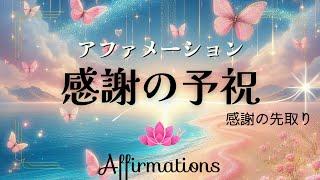 アファメーション
感謝の予祝
感謝の先取り
Affirmations